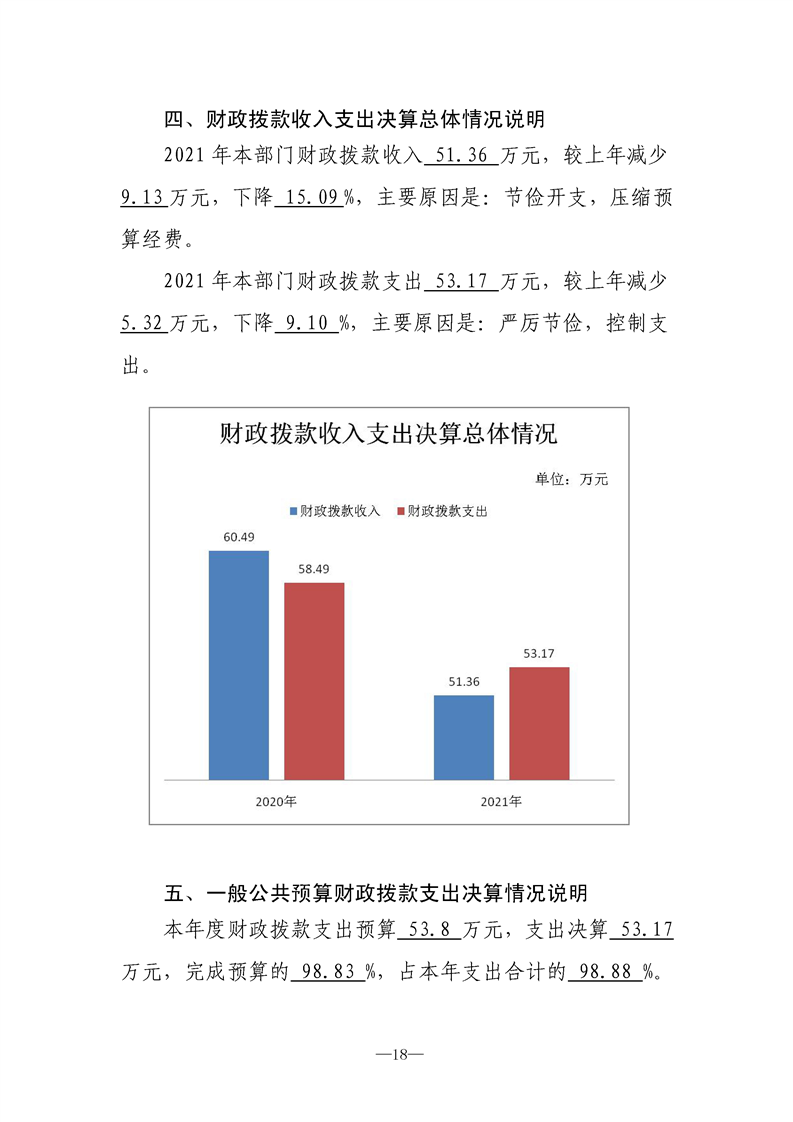 四、财政拨款收入支出决算总体情况说明

2021 年本部门财政拨款收入 51.36 万元，较上年减少 9.13 万元，下降 15.09 %，主要原因是：节俭开支，压缩预算经费。

2021 年本部门财政拨款支出 53.17 万元，较上年减少 5.32 万元，下降 9.10 %，主要原因是：严厉节俭，控制支出。

财政拨款收入支出决算总体情况

单位：万元

财政拨款收入 财政拨款支出

60.49

58.49

51.36

53.17

2020年

2021年

五、一般公共预算财政拨款支出决算情况说明

本年度财政拨款支出预算 53.8 万元，支出决算 53.17 万元，完成预算的 98.83 %，占本年支出合计的 98.88 %。

—18—